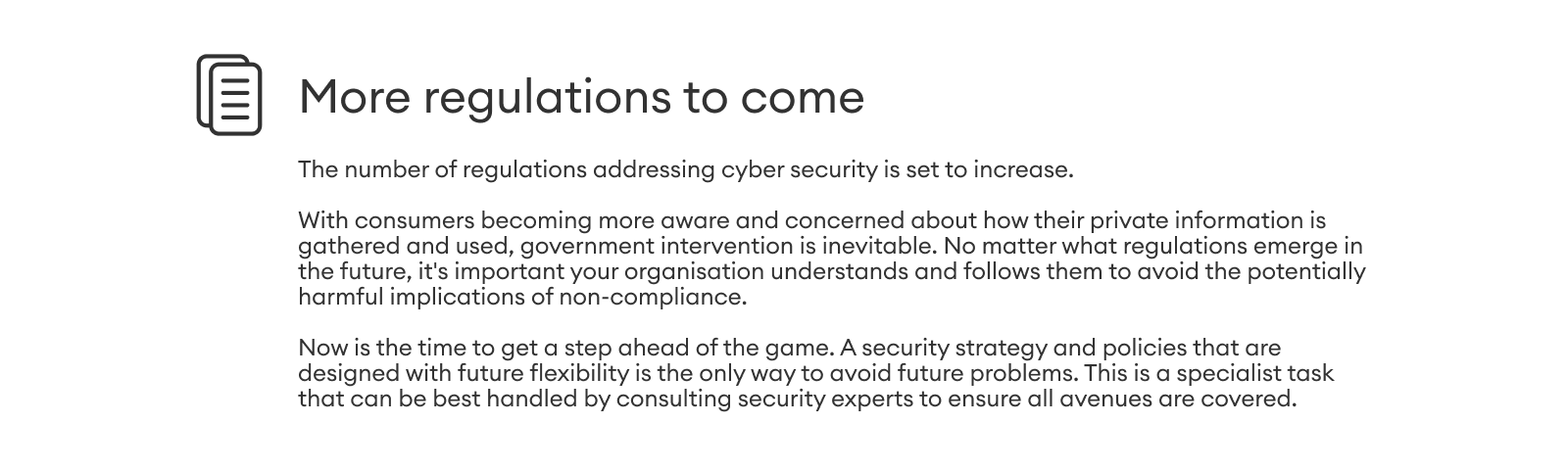 More regulations to come

The number of regulations addressing cyber security is set to increase.

With consumers becoming more aware and concerned about how their private information is gathered and used, government intervention is inevitable. No matter what regulations emerge in the future, it's important your organisation understands and follows them to avoid the potentially harmful implications of non-compliance.

Now is the time to get a step ahead of the game. A security strategy and policies that are designed with future flexibility is the only way to avoid future problems. This is a specialist task that can be best handled by consulting security experts to ensure all avenues are covered.